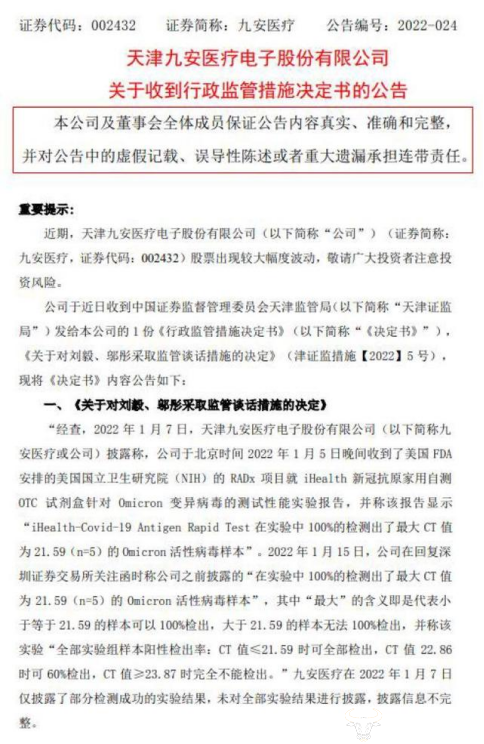 证券代码：002432　　证券简称：九安医疗　　公告编号：2022-024

天津九安医疗电子股份有限公司
关于收到行政监管措施决定书的公告

本公司及董事会全体成员保证公告内容真实、准确和完整，并对公告中的虚假记载、误导性陈述或者重大遗漏承担连带责任。

重要提示：

近期，天津九安医疗电子股份有限公司（以下简称“公司”）（证券简称：九安医疗，证券代码：002432）股票出现较大幅度波动，敬请广大投资者注意投资风险。

公司于近日收到中国证券监督管理委员会天津监管局（以下简称“天津证监局”）发给本公司的 1 份《行政监管措施决定书》（以下简称“《决定书》”），《关于对刘毅、邬彤采取监管谈话措施的决定》（津证监措施【2022】5 号），现将《决定书》内容公告如下：

一、《关于对刘毅、邬彤采取监管谈话措施的决定》

“经查，2022 年 1 月 7 日，天津九安医疗电子股份有限公司（以下简称九安医疗或公司）披露称，公司于北京时间 2022 年 1 月 5 日晚间收到了美国 FDA 安排的美国国立卫生研究院（NIH）的 RADx 项目就 iHealth 新冠抗原家用自测 OTC 试剂盒针对 Omicron 变异病毒的测试性能实验报告，并称该报告显示“iHealth-Covid-19 Antigen Rapid Test 在实验中 100%的检测出了最大 CT 值为 21.59（n=5）的 Omicron 活性病毒样本”。2022 年 1 月 15 日，公司在回复深圳证券交易所关注函时称公司之前披露的“在实验中 100%的检测出了最大 CT 值为 21.59（n=5）的 Omicron 活性病毒样本”，其中“最大”的含义即是代表小于等于 21.59 的样本可以 100%检出，大于 21.59 的样本无法 100%检出，并称该实验“全部实验组样本阳性检出率：CT 值≤21.59 时可全部检出，CT 值 22.86 时可 60%检出，CT 值≥23.87 时完全不能检出。”九安医疗在 2022 年 1 月 7 日仅披露了部分检测成功的实验结果，未对全部实验结果进行披露，披露信息不完整。